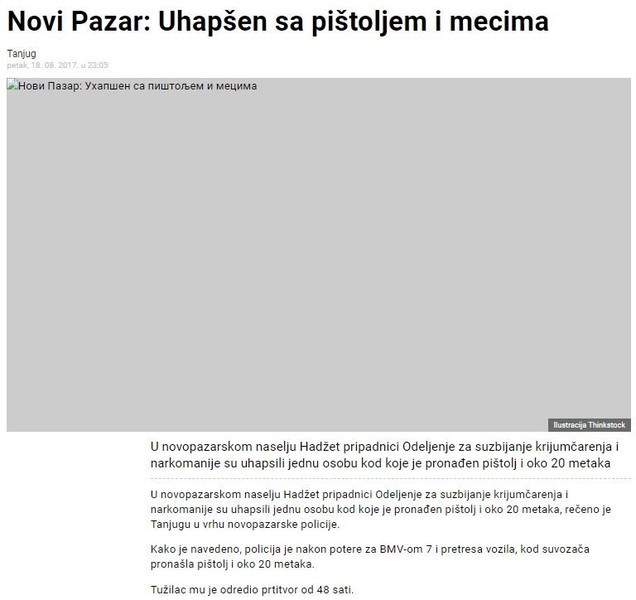 Novi Pazar: Uhapšen sa pištoljem i mecima

Tanjug
petak, 18. 08. 2017. u 23:05

Нови Пазар: Ухапшен са пиштољем и мецима

Ilustracija Thinkstock

U novopazarskom naselju Hadžet pripadnici Odeljenje za suzbijanje krijumčarenja i narkomanije su uhapsili jednu osobu kod koje je pronađen pištolj i oko 20 metaka

U novopazarskom naselju Hadžet pripadnici Odeljenje za suzbijanje krijumčarenja i narkomanije su uhapsili jednu osobu kod koje je pronađen pištolj i oko 20 metaka, rečeno je Tanjugu u vrhu novopazarske policije.

Kako je navedeno, policija je nakon potere za BMV-om 7 i pretresa vozila, kod suvozača pronašla pištolj i oko 20 metaka.

Tužilac mu je odredio prtitvor od 48 sati.